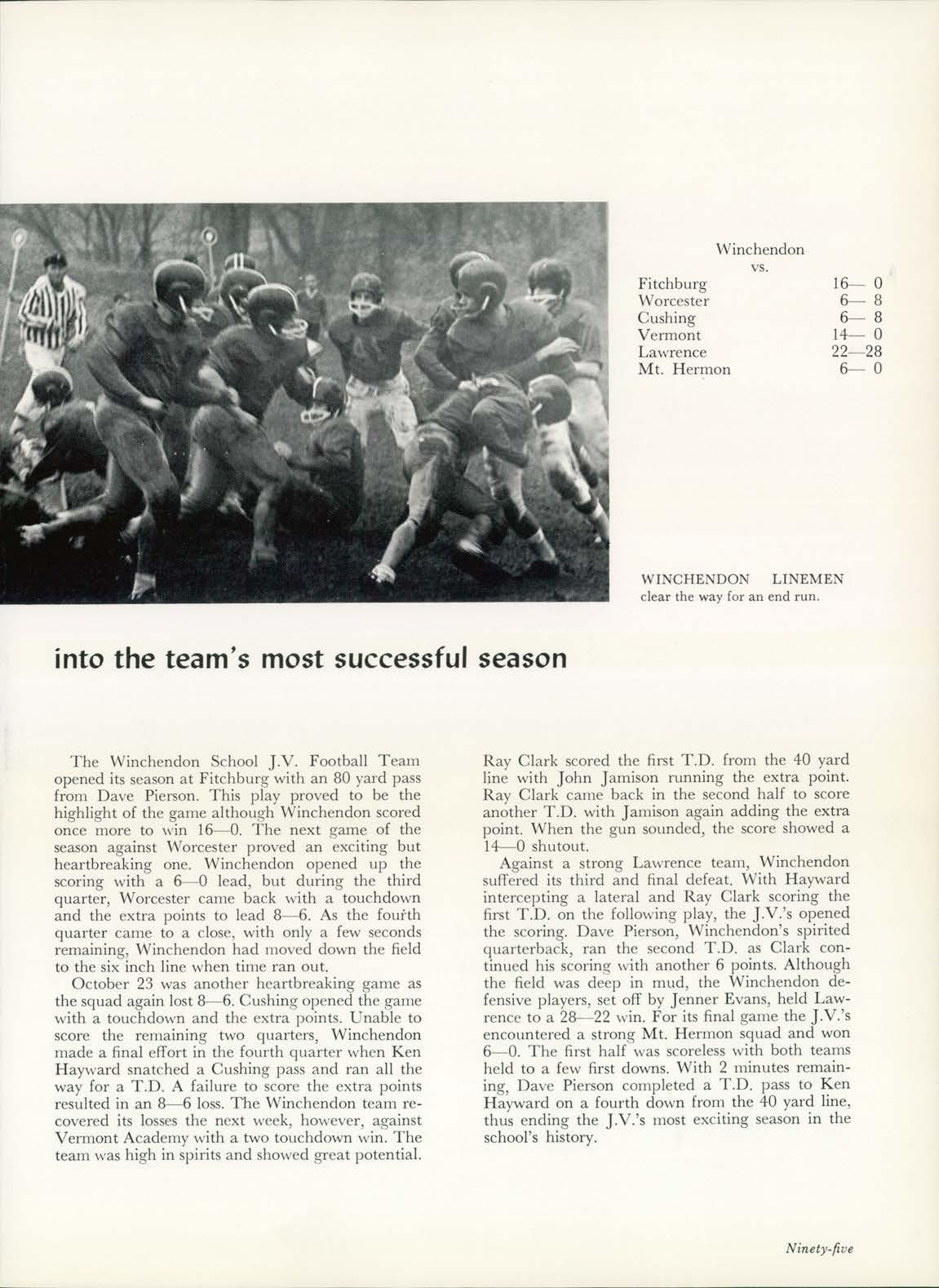 Winchendon
vs.

| | |
|---|---|
| Fitchburg | 16— 0 |
| Worcester | 6— 8 |
| Cushing | 6— 8 |
| Vermont | 14— 0 |
| Lawrence | 22—28 |
| Mt. Hermon | 6— 0 |

WINCHENDON LINEMEN clear the way for an end run.

into the team's most successful season

The Winchendon School J.V. Football Team opened its season at Fitchburg with an 80 yard pass from Dave Pierson. This play proved to be the highlight of the game although Winchendon scored once more to win 16—0. The next game of the season against Worcester proved an exciting but heartbreaking one. Winchendon opened up the scoring with a 6—0 lead, but during the third quarter, Worcester came back with a touchdown and the extra points to lead 8—6. As the fourth quarter came to a close, with only a few seconds remaining, Winchendon had moved down the field to the six inch line when time ran out.

October 23 was another heartbreaking game as the squad again lost 8—6. Cushing opened the game with a touchdown and the extra points. Unable to score the remaining two quarters, Winchendon made a final effort in the fourth quarter when Ken Hayward snatched a Cushing pass and ran all the way for a T.D. A failure to score the extra points resulted in an 8—6 loss. The Winchendon team recovered its losses the next week, however, against Vermont Academy with a two touchdown win. The team was high in spirits and showed great potential. Ray Clark scored the first T.D. from the 40 yard line with John Jamison running the extra point. Ray Clark came back in the second half to score another T.D. with Jamison again adding the extra point. When the gun sounded, the score showed a 14—0 shutout.

Against a strong Lawrence team, Winchendon suffered its third and final defeat. With Hayward intercepting a lateral and Ray Clark scoring the first T.D. on the following play, the J.V.'s opened the scoring. Dave Pierson, Winchendon's spirited quarterback, ran the second T.D. as Clark continued his scoring with another 6 points. Although the field was deep in mud, the Winchendon defensive players, set off by Jenner Evans, held Lawrence to a 28—22 win. For its final game the J.V.'s encountered a strong Mt. Hermon squad and won 6—0. The first half was scoreless with both teams held to a few first downs. With 2 minutes remaining, Dave Pierson completed a T.D. pass to Ken Hayward on a fourth down from the 40 yard line, thus ending the J.V.'s most exciting season in the school's history.

Ninety-five